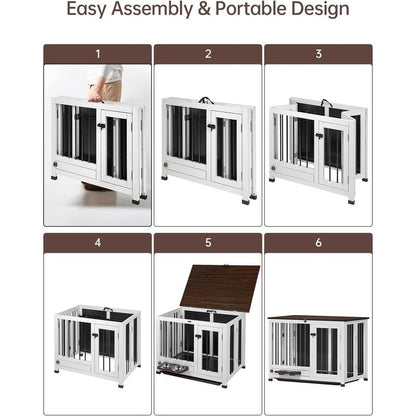 Easy Assembly & Portable Design

1

2

3

4

5

6